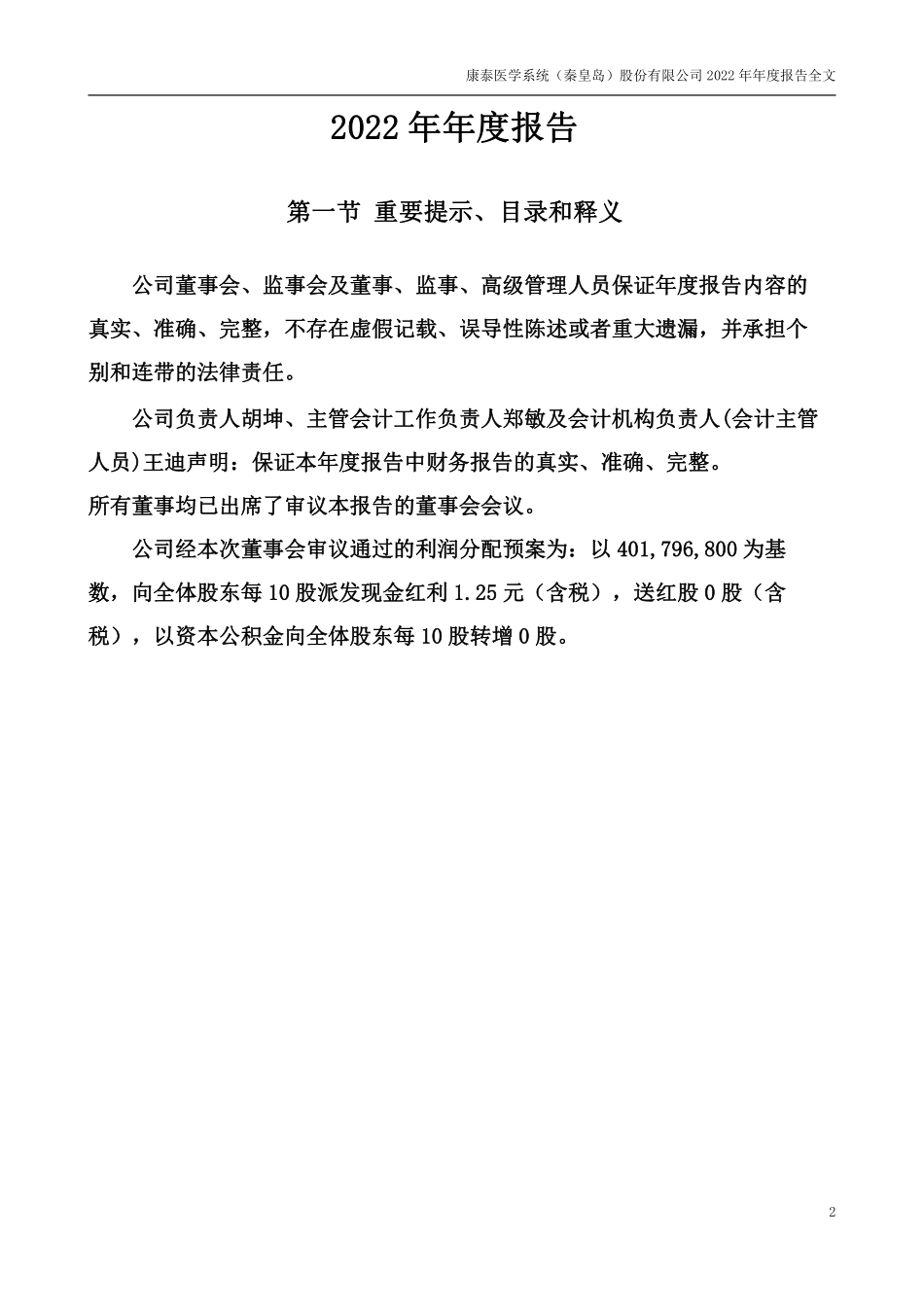 康泰医学系统（秦皇岛）股份有限公司 2022 年年度报告全文

2022 年年度报告

第一节 重要提示、目录和释义

公司董事会、监事会及董事、监事、高级管理人员保证年度报告内容的真实、准确、完整，不存在虚假记载、误导性陈述或者重大遗漏，并承担个别和连带的法律责任。

公司负责人胡坤、主管会计工作负责人郑敏及会计机构负责人(会计主管人员)王迪声明：保证本年度报告中财务报告的真实、准确、完整。

所有董事均已出席了审议本报告的董事会会议。

公司经本次董事会审议通过的利润分配预案为：以 401,796,800 为基数，向全体股东每 10 股派发现金红利 1.25 元（含税），送红股 0 股（含税），以资本公积金向全体股东每 10 股转增 0 股。

2